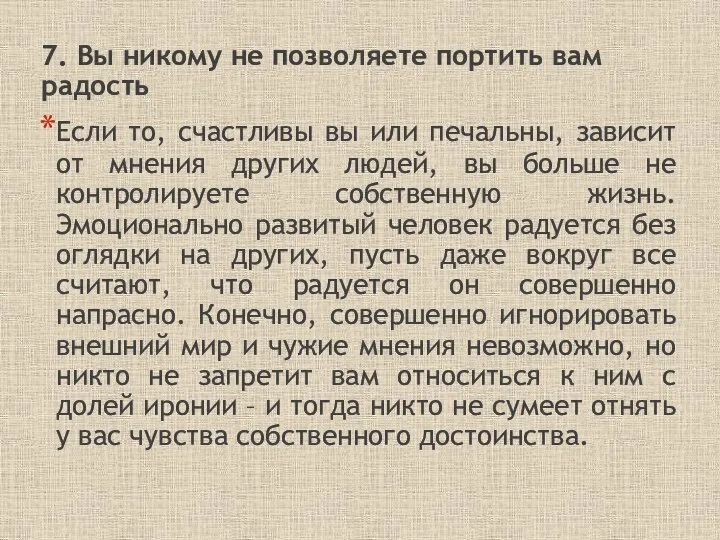 7. Вы никому не позволяете портить вам радость

*Если то, счастливы вы или печальны, зависит от мнения других людей, вы больше не контролируете собственную жизнь. Эмоционально развитый человек радуется без оглядки на других, пусть даже вокруг все считают, что радуется он совершенно напрасно. Конечно, совершенно игнорировать внешний мир и чужие мнения невозможно, но никто не запретит вам относиться к ним с долей иронии – и тогда никто не сумеет отнять у вас чувства собственного достоинства.